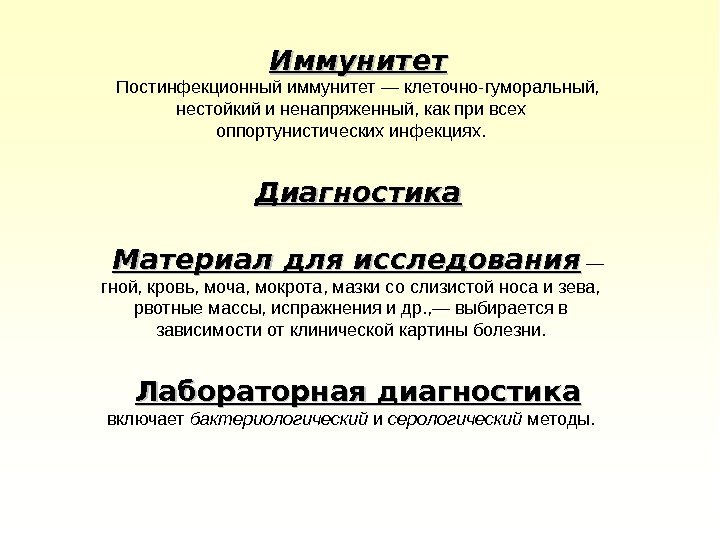 Иммунитет

Постинфекционный иммунитет — клеточно-гуморальный, нестойкий и ненапряженный, как при всех оппортунистических инфекциях.

Диагностика

Материал для исследования — гной, кровь, моча, мокрота, мазки со слизистой носа и зева, рвотные массы, испражнения и др.,— выбирается в зависимости от клинической картины болезни.

Лабораторная диагностика включает бактериологический и серологический методы.